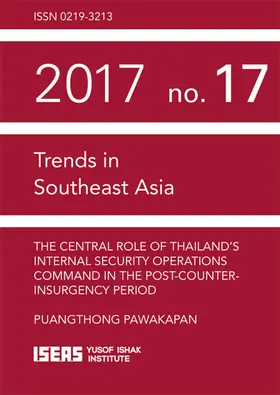 ISSN 0219-3213

2017 no. 17

Trends in Southeast Asia

THE CENTRAL ROLE OF THAILAND'S INTERNAL SECURITY OPERATIONS COMMAND IN THE POST-COUNTER-INSURGENCY PERIOD

PUANGTHONG PAWAKAPAN

ISEAS YUSOF ISHAK INSTITUTE